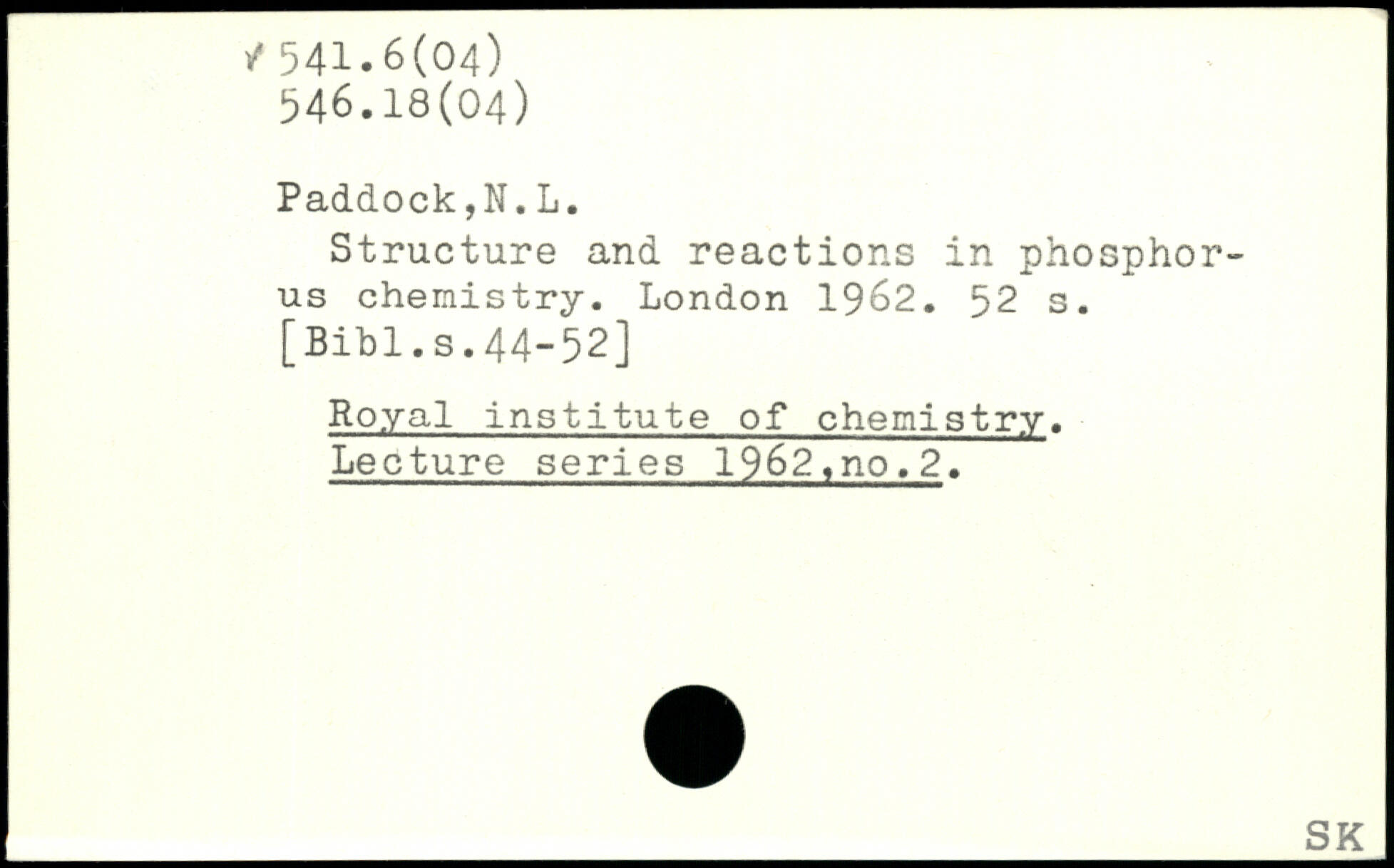 541.6(04)
546.18(04)

Paddock,N.L.

Structure and reactions in phosphorus chemistry. London 1962. 52 s. [Bibl.s.44-52]

Royal institute of chemistry. Lecture series 1962,no.2.

SK